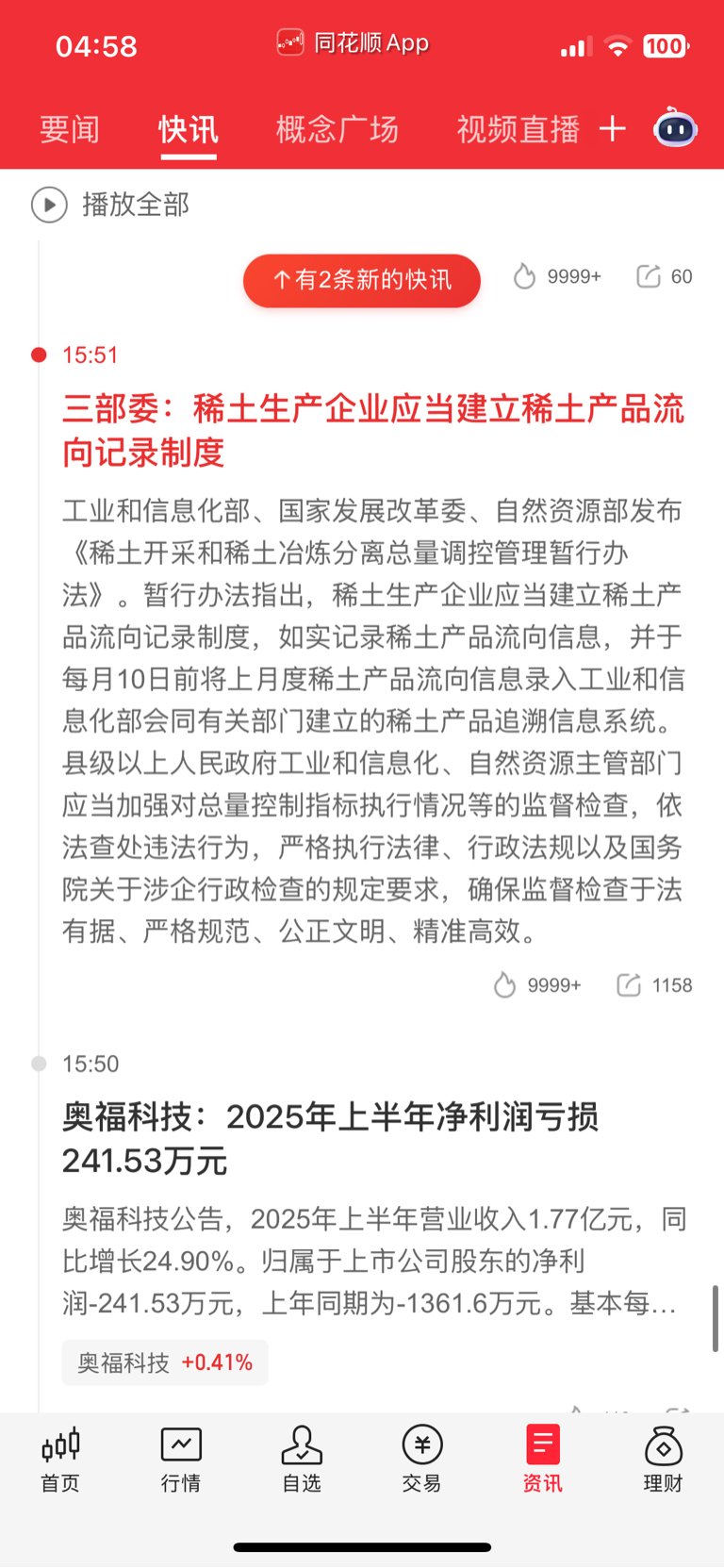 04:58 同花顺 App 100

要闻 快讯 概念广场 视频直播 +

播放全部

↑有2条新的快讯 9999+ 60

15:51

三部委：稀土生产企业应当建立稀土产品流向记录制度

工业和信息化部、国家发展改革委、自然资源部发布《稀土开采和稀土冶炼分离总量调控管理暂行办法》。暂行办法指出，稀土生产企业应当建立稀土产品流向记录制度，如实记录稀土产品流向信息，并于每月10日前将上月度稀土产品流向信息录入工业和信息化部会同有关部门建立的稀土产品追溯信息系统。县级以上人民政府工业和信息化、自然资源主管部门应当加强对总量控制指标执行情况等的监督检查，依法查处违法行为，严格执行法律、行政法规以及国务院关于涉企行政检查的规定要求，确保监督检查于法有据、严格规范、公正文明、精准高效。

9999+ 1158

15:50

奥福科技：2025年上半年净利润亏损241.53万元

奥福科技公告，2025年上半年营业收入1.77亿元，同比增长24.90%。归属于上市公司股东的净利润-241.53万元，上年同期为-1361.6万元。基本每…

奥福科技 +0.41%

首页 行情 自选 交易 资讯 理财